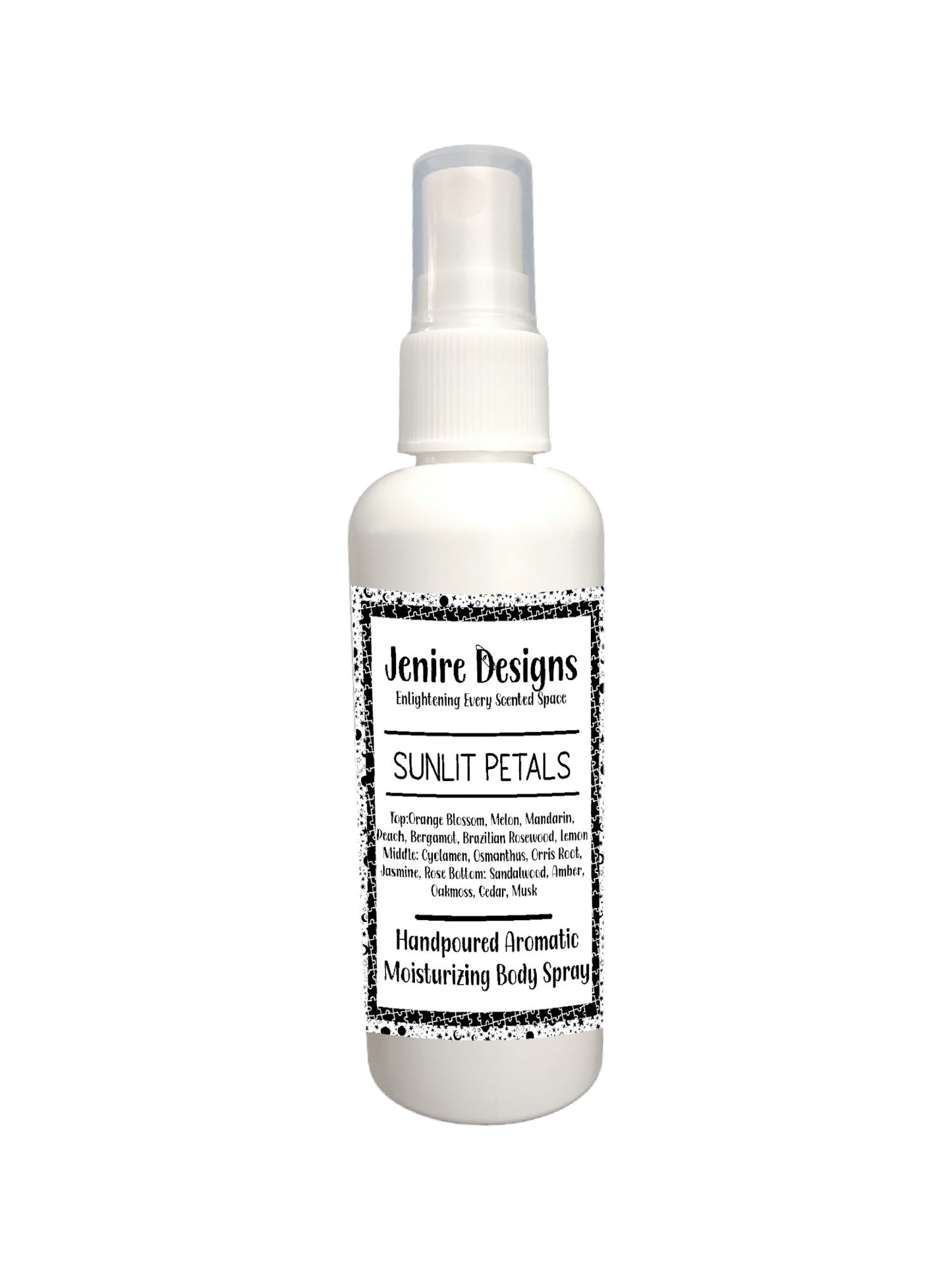 Jenire Designs
Enlightening Every Scented Space

SUNLIT PETALS

Top:Orange Blossom, Melon, Mandarin, Peach, Bergamot, Brazilian Rosewood, Lemon Middle: Cyclamen, Osmanthus, Orris Root, Jasmine, Rose Bottom: Sandalwood, Amber, Oakmoss, Cedar, Musk

Handpoured Aromatic Moisturizing Body Spray